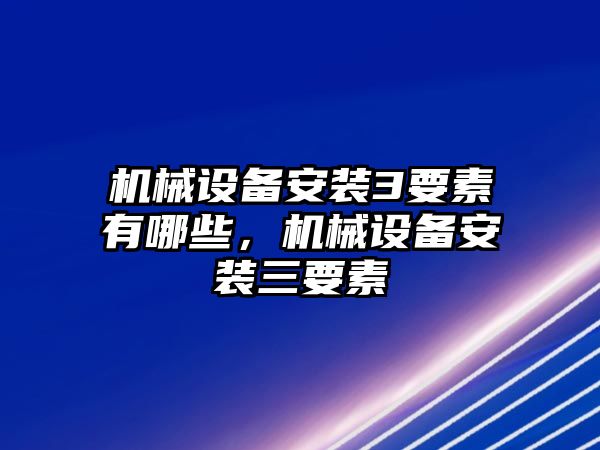 机械设备安装3要素有哪些，机械设备安装三要素